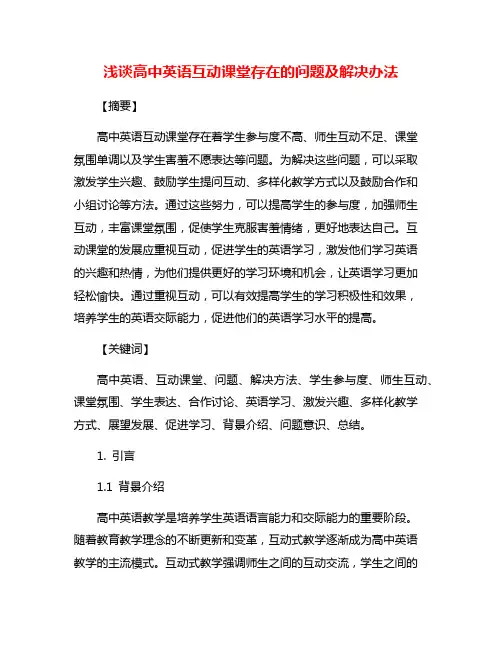 浅谈高中英语互动课堂存在的问题及解决办法

【摘要】

高中英语互动课堂存在着学生参与度不高、师生互动不足、课堂氛围单调以及学生害羞不愿表达等问题。为解决这些问题，可以采取激发学生兴趣、鼓励学生提问互动、多样化教学方式以及鼓励合作和小组讨论等方法。通过这些努力，可以提高学生的参与度，加强师生互动，丰富课堂氛围，促使学生克服害羞情绪，更好地表达自己。互动课堂的发展应重视互动，促进学生的英语学习，激发他们学习英语的兴趣和热情，为他们提供更好的学习环境和机会，让英语学习更加轻松愉快。通过重视互动，可以有效提高学生的学习积极性和效果，培养学生的英语交际能力，促进他们的英语学习水平的提高。

【关键词】

高中英语、互动课堂、问题、解决方法、学生参与度、师生互动、课堂氛围、学生表达、合作讨论、英语学习、激发兴趣、多样化教学方式、展望发展、促进学习、背景介绍、问题意识、总结。

1. 引言

1.1 背景介绍

高中英语教学是培养学生英语语言能力和交际能力的重要阶段。随着教育教学理念的不断更新和变革，互动式教学逐渐成为高中英语教学的主流模式。互动式教学强调师生之间的互动交流，学生之间的